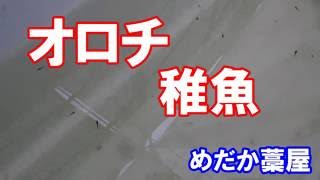 オロチ
稚魚

めだか藁屋